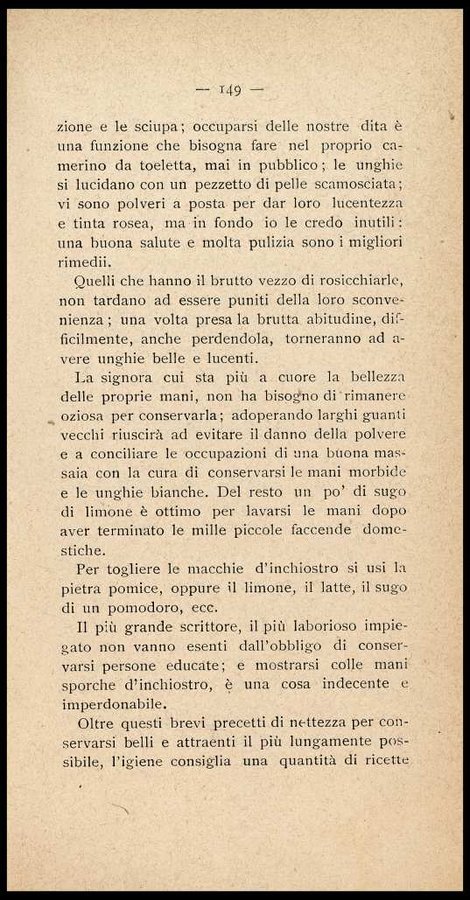 — 149 —

zione e le sciupa; occuparsi delle nostre dita è una funzione che bisogna fare nel proprio camerino da toeletta, mai in pubblico; le unghie si lucidano con un pezzetto di pelle scamosciata; vi sono polveri a posta per dar loro lucentezza e tinta rosea, ma in fondo io le credo inutili: una buona salute e molta pulizia sono i migliori rimedii.

Quelli che hanno il brutto vezzo di rosicchiarle, non tardano ad essere puniti della loro sconvenienza; una volta presa la brutta abitudine, difficilmente, anche perdendola, torneranno ad avere unghie belle e lucenti.

La signora cui sta più a cuore la bellezza delle proprie mani, non ha bisogno di rimanere oziosa per conservarla; adoperando larghi guanti vecchi riuscirà ad evitare il danno della polvere e a conciliare le occupazioni di una buona massaia con la cura di conservarsi le mani morbide e le unghie bianche. Del resto un po' di sugo di limone è ottimo per lavarsi le mani dopo aver terminato le mille piccole faccende domestiche.

Per togliere le macchie d'inchiostro si usi la pietra pomice, oppure il limone, il latte, il sugo di un pomodoro, ecc.

Il più grande scrittore, il più laborioso impiegato non vanno esenti dall'obbligo di conservarsi persone educate; e mostrarsi colle mani sporche d'inchiostro, è una cosa indecente e imperdonabile.

Oltre questi brevi precetti di nettezza per conservarsi belli e attraenti il più lungamente possibile, l'igiene consiglia una quantità di ricette